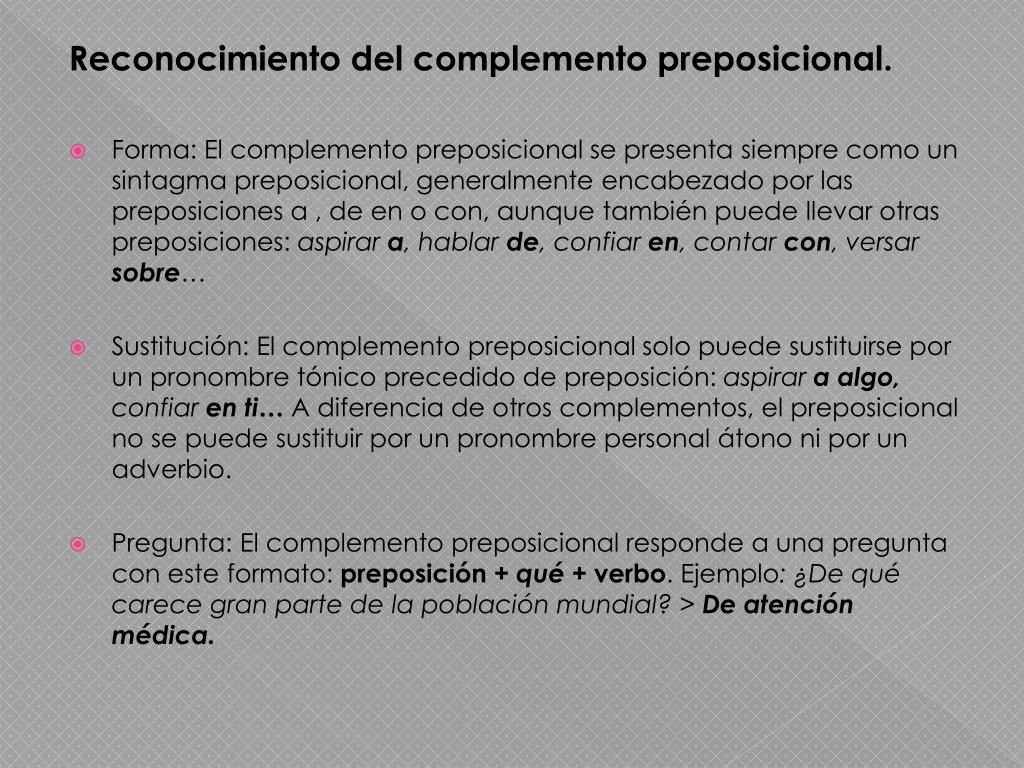 Reconocimiento del complemento preposicional.

Forma: El complemento preposicional se presenta siempre como un sintagma preposicional, generalmente encabezado por las preposiciones a , de en o con, aunque también puede llevar otras preposiciones: aspirar a, hablar de, confiar en, contar con, versar sobre…

Sustitución: El complemento preposicional solo puede sustituirse por un pronombre tónico precedido de preposición: aspirar a algo, confiar en ti… A diferencia de otros complementos, el preposicional no se puede sustituir por un pronombre personal átono ni por un adverbio.

Pregunta: El complemento preposicional responde a una pregunta con este formato: preposición + qué + verbo. Ejemplo: ¿De qué carece gran parte de la población mundial? > De atención médica.